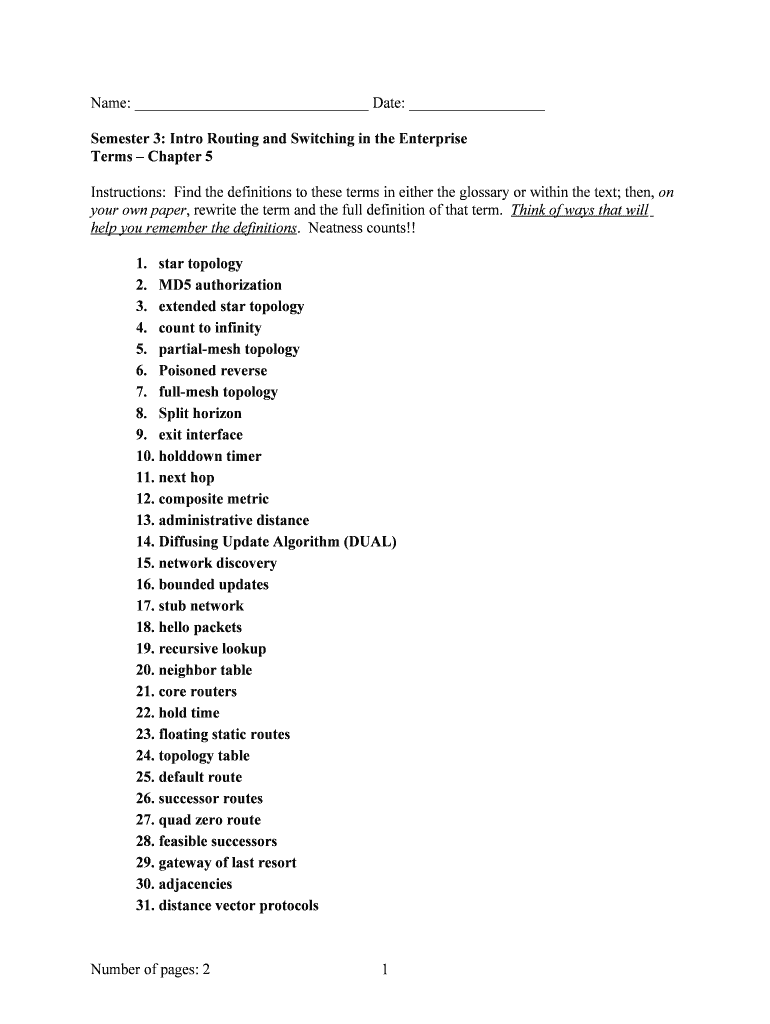 Name: ______________________________ Date: _________________

Semester 3: Intro Routing and Switching in the Enterprise
Terms – Chapter 5

Instructions: Find the definitions to these terms in either the glossary or within the text; then, on your own paper, rewrite the term and the full definition of that term. Think of ways that will help you remember the definitions. Neatness counts!!

1. star topology
2. MD5 authorization
3. extended star topology
4. count to infinity
5. partial-mesh topology
6. Poisoned reverse
7. full-mesh topology
8. Split horizon
9. exit interface
10. holddown timer
11. next hop
12. composite metric
13. administrative distance
14. Diffusing Update Algorithm (DUAL)
15. network discovery
16. bounded updates
17. stub network
18. hello packets
19. recursive lookup
20. neighbor table
21. core routers
22. hold time
23. floating static routes
24. topology table
25. default route
26. successor routes
27. quad zero route
28. feasible successors
29. gateway of last resort
30. adjacencies
31. distance vector protocols

Number of pages: 2 1